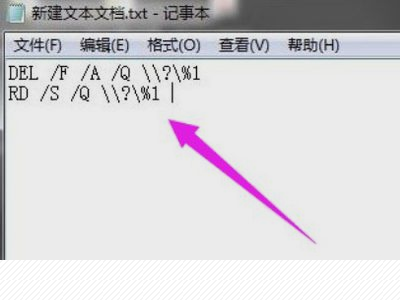 新建文本文档.txt - 记事本

文件(F) 编辑(E) 格式(O) 查看(V) 帮助(H)

DEL /F /A /Q \\?\%1
RD /S /Q \\?\%1